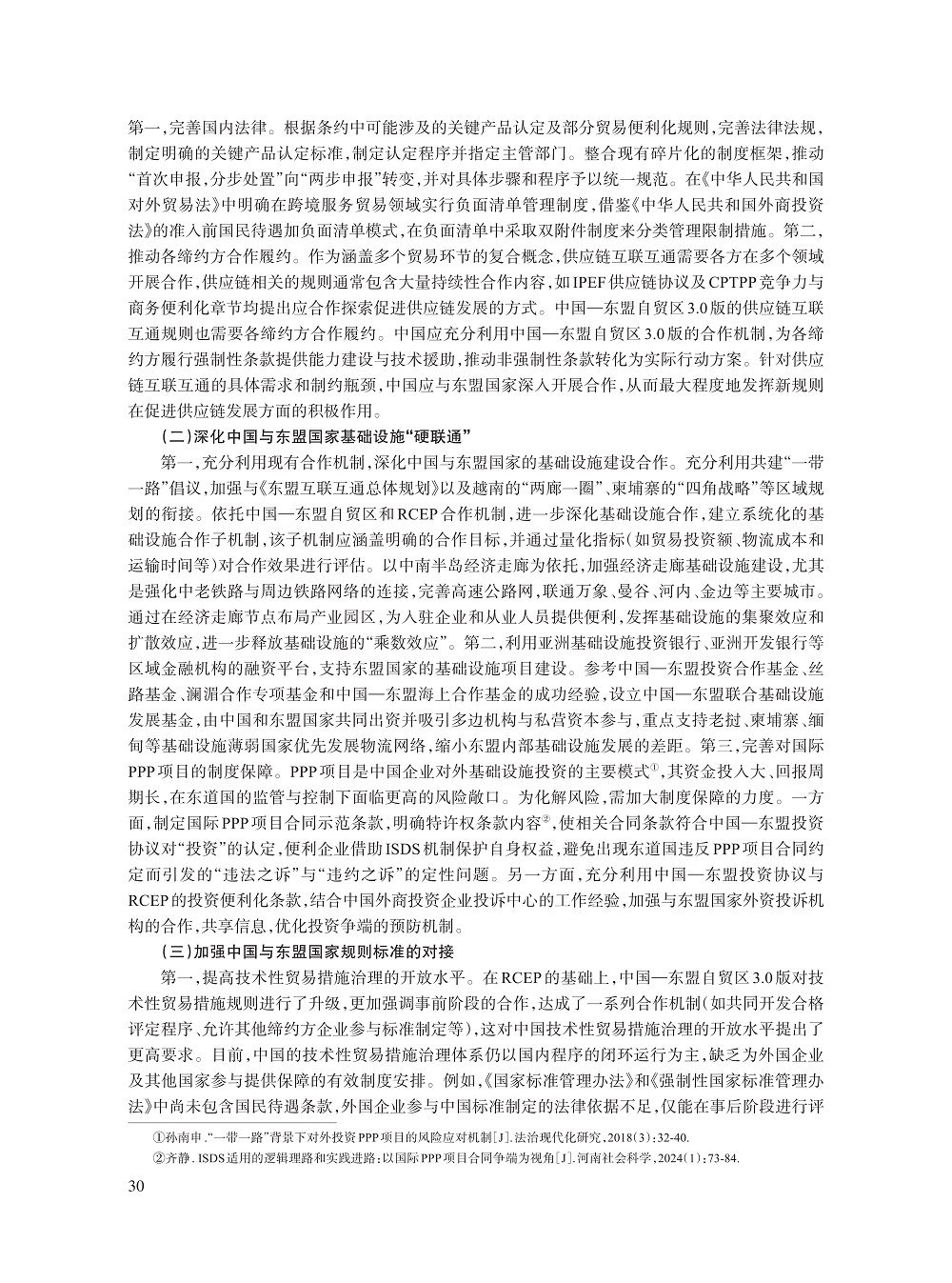 第一，完善国内法律。根据条约中可能涉及的关键产品认定及部分贸易便利化规则，完善法律法规，制定明确的关键产品认定标准，制定认定程序并指定主管部门。整合现有碎片化的制度框架，推动“首次申报，分步处置”向“两步申报”转变，并对具体步骤和程序予以统一规范。在《中华人民共和国对外贸易法》中明确在跨境服务贸易领域实行负面清单管理制度，借鉴《中华人民共和国外商投资法》的准入前国民待遇加负面清单模式，在负面清单中采取双附件制度来分类管理限制措施。第二，推动各缔约方合作履约。作为涵盖多个贸易环节的复合概念，供应链互联互通需要各方在多个领域开展合作，供应链相关的规则通常包含大量持续性合作内容，如IPEF供应链协议及CPTPP竞争力与商务便利化章节均提出应合作探索促进供应链发展的方式。中国—东盟自贸区3.0版的供应链互联互通规则也需要各缔约方合作履约。中国应充分利用中国—东盟自贸区3.0版的合作机制，为各缔约方履行强制性条款提供能力建设与技术援助，推动非强制性条款转化为实际行动方案。针对供应链互联互通的具体需求和制约瓶颈，中国应与东盟国家深入开展合作，从而最大程度地发挥新规则在促进供应链发展方面的积极作用。

（二）深化中国与东盟国家基础设施“硬联通”

第一，充分利用现有合作机制，深化中国与东盟国家的基础设施建设合作。充分利用共建“一带一路”倡议，加强与《东盟互联互通总体规划》以及越南的“两廊一圈”、柬埔寨的“四角战略”等区域规划的衔接。依托中国—东盟自贸区和RCEP合作机制，进一步深化基础设施合作，建立系统化的基础设施合作子机制，该子机制应涵盖明确的合作目标，并通过量化指标（如贸易投资额、物流成本和运输时间等）对合作效果进行评估。以中南半岛经济走廊为依托，加强经济走廊基础设施建设，尤其是强化中老铁路与周边铁路网络的连接，完善高速公路网，联通万象、曼谷、河内、金边等主要城市。通过在经济走廊节点布局产业园区，为入驻企业和从业人员提供便利，发挥基础设施的集聚效应和扩散效应，进一步释放基础设施的“乘数效应”。第二，利用亚洲基础设施投资银行、亚洲开发银行等区域金融机构的融资平台，支持东盟国家的基础设施项目建设。参考中国—东盟投资合作基金、丝路基金、澜湄合作专项基金和中国—东盟海上合作基金的成功经验，设立中国—东盟联合基础设施发展基金，由中国和东盟国家共同出资并吸引多边机构与私营资本参与，重点支持老挝、柬埔寨、缅甸等基础设施薄弱国家优先发展物流网络，缩小东盟内部基础设施发展的差距。第三，完善对国际PPP项目的制度保障。PPP项目是中国企业对外基础设施投资的主要模式①，其资金投入大、回报周期长，在东道国的监管与控制下面临更高的风险敞口。为化解风险，需加大制度保障的力度。一方面，制定国际PPP项目合同示范条款，明确特许权条款内容②，使相关合同条款符合中国—东盟投资协议对“投资”的认定，便利企业借助ISDS机制保护自身权益，避免出现东道国违反PPP项目合同约定而引发的“违法之诉”与“违约之诉”的定性问题。另一方面，充分利用中国—东盟投资协议与RCEP的投资便利化条款，结合中国外商投资企业投诉中心的工作经验，加强与东盟国家外资投诉机构的合作，共享信息，优化投资争端的预防机制。

（三）加强中国与东盟国家规则标准的对接

第一，提高技术性贸易措施治理的开放水平。在RCEP的基础上，中国—东盟自贸区3.0版对技术性贸易措施规则进行了升级，更加强调事前阶段的合作，达成了一系列合作机制（如共同开发合格评定程序、允许其他缔约方企业参与标准制定等），这对中国技术性贸易措施治理的开放水平提出了更高要求。目前，中国的技术性贸易措施治理体系仍以国内程序的闭环运行为主，缺乏为外国企业及其他国家参与提供保障的有效制度安排。例如，《国家标准管理办法》和《强制性国家标准管理办法》中尚未包含国民待遇条款，外国企业参与中国标准制定的法律依据不足，仅能在事后阶段进行评

①孙南申.“一带一路”背景下对外投资PPP项目的风险应对机制[J].法治现代化研究，2018(3)：32-40.
②齐静.ISDS适用的逻辑理路和实践进路：以国际PPP项目合同争端为视角[J].河南社会科学，2024(1)：73-84.

30